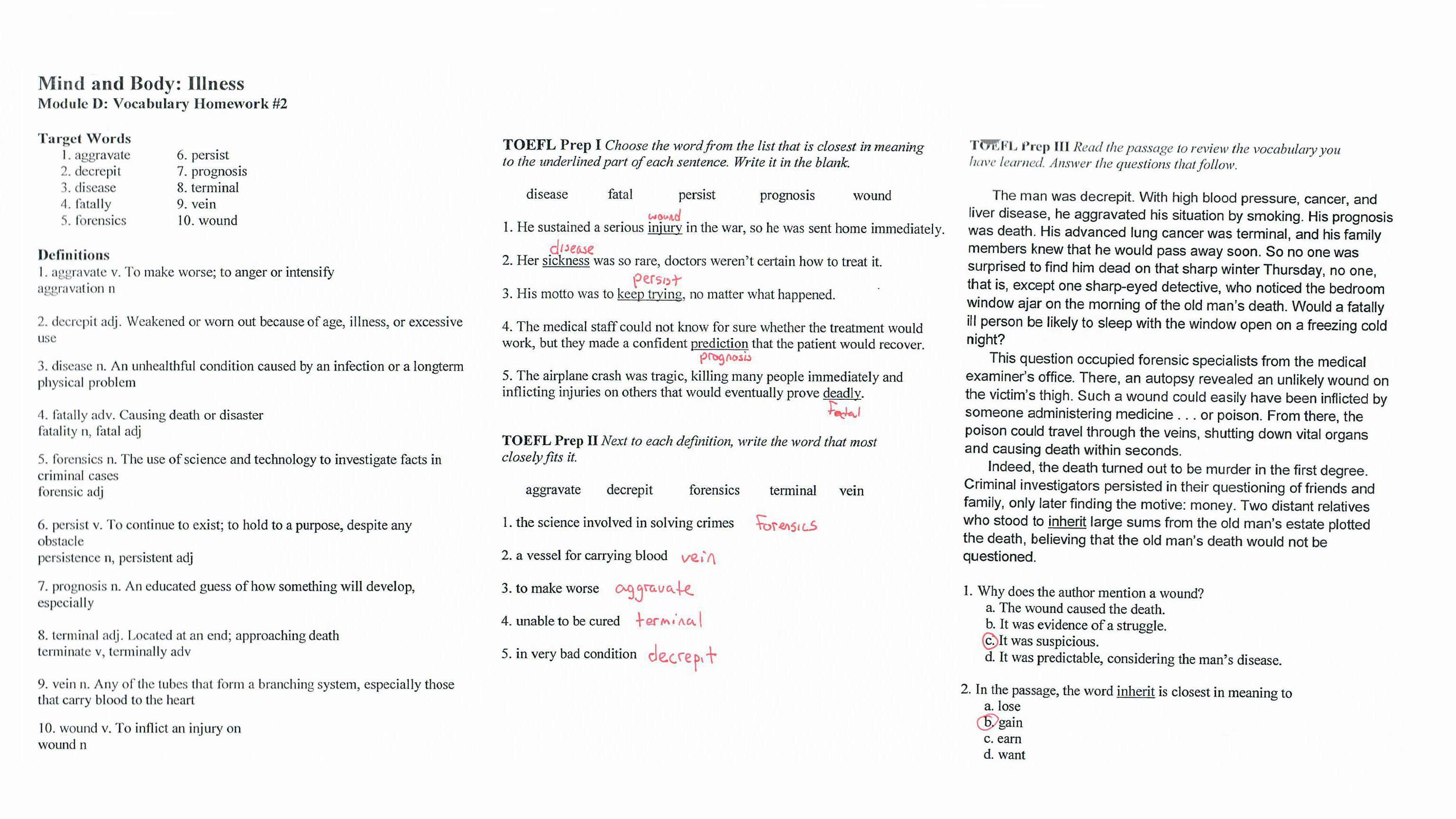 Mind and Body: Illness
Module D: Vocabulary Homework #2

Target Words
1. aggravate
2. decrepit
3. disease
4. fatally
5. forensics
6. persist
7. prognosis
8. terminal
9. vein
10. wound

Definitions
1. aggravate v. To make worse; to anger or intensify
aggravation n

2. decrepit adj. Weakened or worn out because of age, illness, or excessive use

3. disease n. An unhealthful condition caused by an infection or a longterm physical problem

4. fatally adv. Causing death or disaster
fatality n, fatal adj

5. forensics n. The use of science and technology to investigate facts in criminal cases
forensic adj

6. persist v. To continue to exist; to hold to a purpose, despite any obstacle
persistence n, persistent adj

7. prognosis n. An educated guess of how something will develop, especially

8. terminal adj. Located at an end; approaching death
terminate v, terminally adv

9. vein n. Any of the tubes that form a branching system, especially those that carry blood to the heart

10. wound v. To inflict an injury on
wound n

TOEFL Prep I Choose the word from the list that is closest in meaning to the underlined part of each sentence. Write it in the blank.

disease fatal persist prognosis wound

1. He sustained a serious injury in the war, so he was sent home immediately. wound

2. Her sickness was so rare, doctors weren't certain how to treat it. disease

3. His motto was to keep trying, no matter what happened. persist

4. The medical staff could not know for sure whether the treatment would work, but they made a confident prediction that the patient would recover. prognosis

5. The airplane crash was tragic, killing many people immediately and inflicting injuries on others that would eventually prove deadly. Fatal

TOEFL Prep II Next to each definition, write the word that most closely fits it.

aggravate decrepit forensics terminal vein

1. the science involved in solving crimes Forensics
2. a vessel for carrying blood vein
3. to make worse aggravate
4. unable to be cured terminal
5. in very bad condition decrepit

TOEFL Prep III Read the passage to review the vocabulary you have learned. Answer the questions that follow.

The man was decrepit. With high blood pressure, cancer, and liver disease, he aggravated his situation by smoking. His prognosis was death. His advanced lung cancer was terminal, and his family members knew that he would pass away soon. So no one was surprised to find him dead on that sharp winter Thursday, no one, that is, except one sharp-eyed detective, who noticed the bedroom window ajar on the morning of the old man's death. Would a fatally ill person be likely to sleep with the window open on a freezing cold night?

This question occupied forensic specialists from the medical examiner's office. There, an autopsy revealed an unlikely wound on the victim's thigh. Such a wound could easily have been inflicted by someone administering medicine . . . or poison. From there, the poison could travel through the veins, shutting down vital organs and causing death within seconds.

Indeed, the death turned out to be murder in the first degree. Criminal investigators persisted in their questioning of friends and family, only later finding the motive: money. Two distant relatives who stood to inherit large sums from the old man's estate plotted the death, believing that the old man's death would not be questioned.

1. Why does the author mention a wound?
a. The wound caused the death.
b. It was evidence of a struggle.
c. It was suspicious.
d. It was predictable, considering the man's disease.

2. In the passage, the word inherit is closest in meaning to
a. lose
b. gain
c. earn
d. want